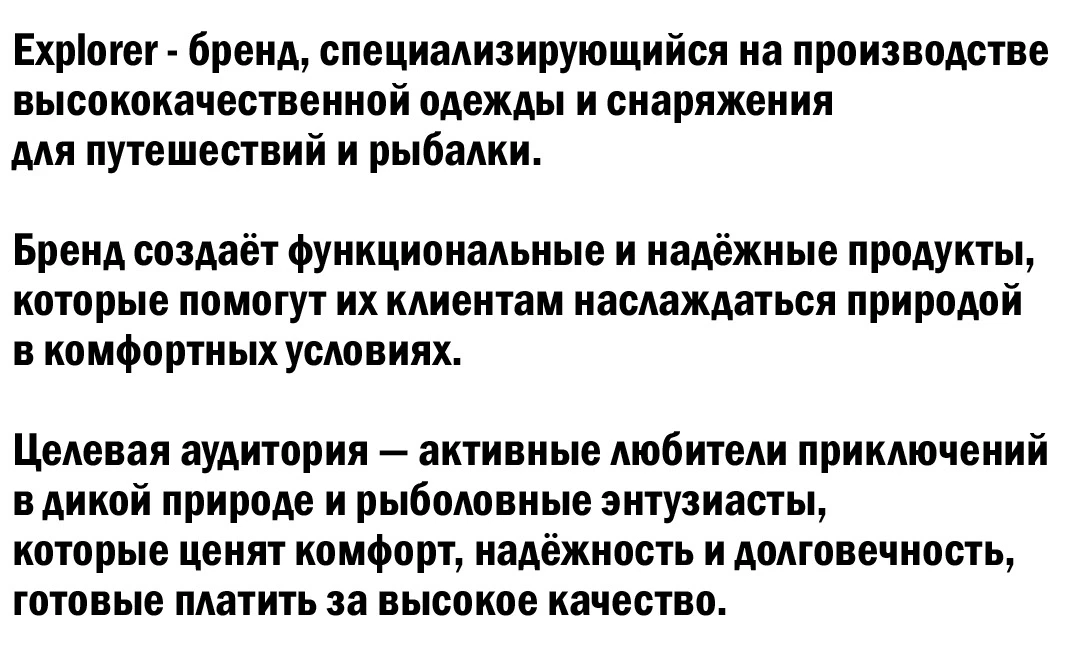 Explorer - бренд, специализирующийся на производстве высококачественной одежды и снаряжения для путешествий и рыбалки.

Бренд создаёт функциональные и надёжные продукты, которые помогут их клиентам наслаждаться природой в комфортных условиях.

Целевая аудитория — активные любители приключений в дикой природе и рыболовные энтузиасты, которые ценят комфорт, надёжность и долговечность, готовые платить за высокое качество.